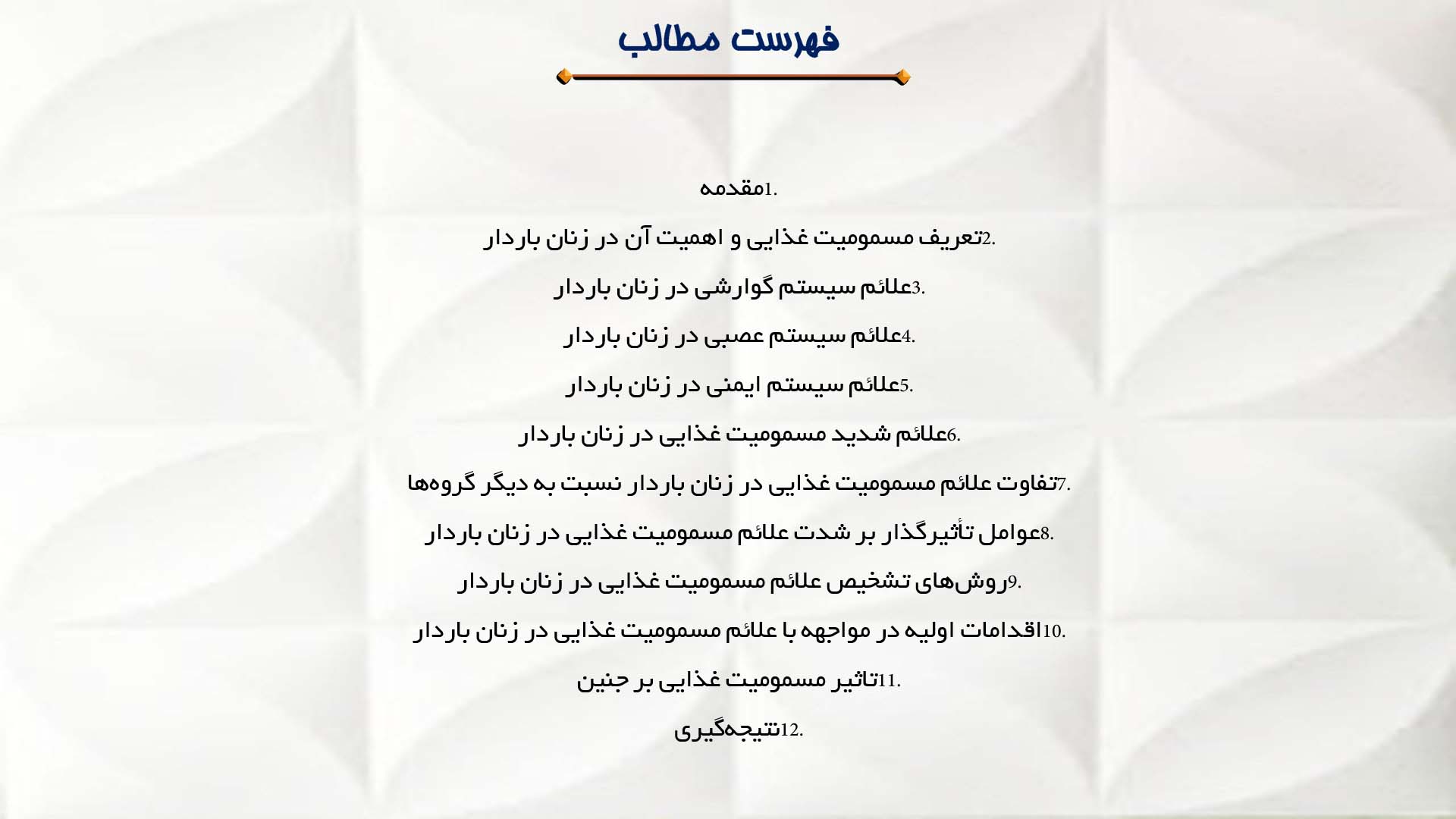 فهرست مطالب

1.مقدمه

2.تعریف مسمومیت غذایی و اهمیت آن در زنان باردار

3.علائم سیستم گوارشی در زنان باردار

4.علائم سیستم عصبی در زنان باردار

5.علائم سیستم ایمنی در زنان باردار

6.علائم شدید مسمومیت غذایی در زنان باردار

7.تفاوت علائم مسمومیت غذایی در زنان باردار نسبت به دیگر گروه‌ها

8.عوامل تأثیرگذار بر شدت علائم مسمومیت غذایی در زنان باردار

9.روش‌های تشخیص علائم مسمومیت غذایی در زنان باردار

10.اقدامات اولیه در مواجهه با علائم مسمومیت غذایی در زنان باردار

11.تاثیر مسمومیت غذایی بر جنین

12.نتیجه‌گیری